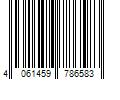 4 061459 786583